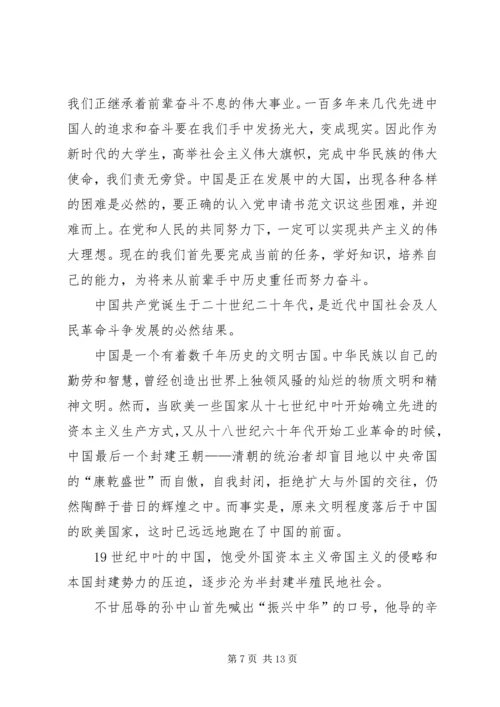 我们正继承着前辈奋斗不息的伟大事业。一百多年来几代先进中国人的追求和奋斗要在我们手中发扬光大，变成现实。因此作为新时代的大学生，高举社会主义伟大旗帜，完成中华民族的伟大使命，我们责无旁贷。中国是正在发展中的大国，出现各种各样的困难是必然的，要正确的认入党申请书范文识这些困难，并迎难而上。在党和人民的共同努力下，一定可以实现共产主义的伟大理想。现在的我们首先要完成当前的任务，学好知识，培养自己的能力，为将来从前辈手中历史重任而努力奋斗。

中国共产党诞生于二十世纪二十年代，是近代中国社会及人民革命斗争发展的必然结果。

中国是一个有着数千年历史的文明古国。中华民族以自己的勤劳和智慧，曾经创造出世界上独领风骚的灿烂的物质文明和精神文明。然而，当欧美一些国家从十七世纪中叶开始确立先进的资本主义生产方式，又从十八世纪六十年代开始工业革命的时候，中国最后一个封建王朝——清朝的统治者却盲目地以中央帝国的“康乾盛世”而自傲，自我封闭，拒绝扩大与外国的交往，仍然陶醉于昔日的辉煌之中。而事实是，原来文明程度落后于中国的欧美国家，这时已远远地跑在了中国的前面。

19 世纪中叶的中国，饱受外国资本主义帝国主义的侵略和本国封建势力的压迫，逐步沦为半封建半殖民地社会。

不甘屈辱的孙中山首先喊出“振兴中华”的口号，他导的辛

第 7 页 共 13 页